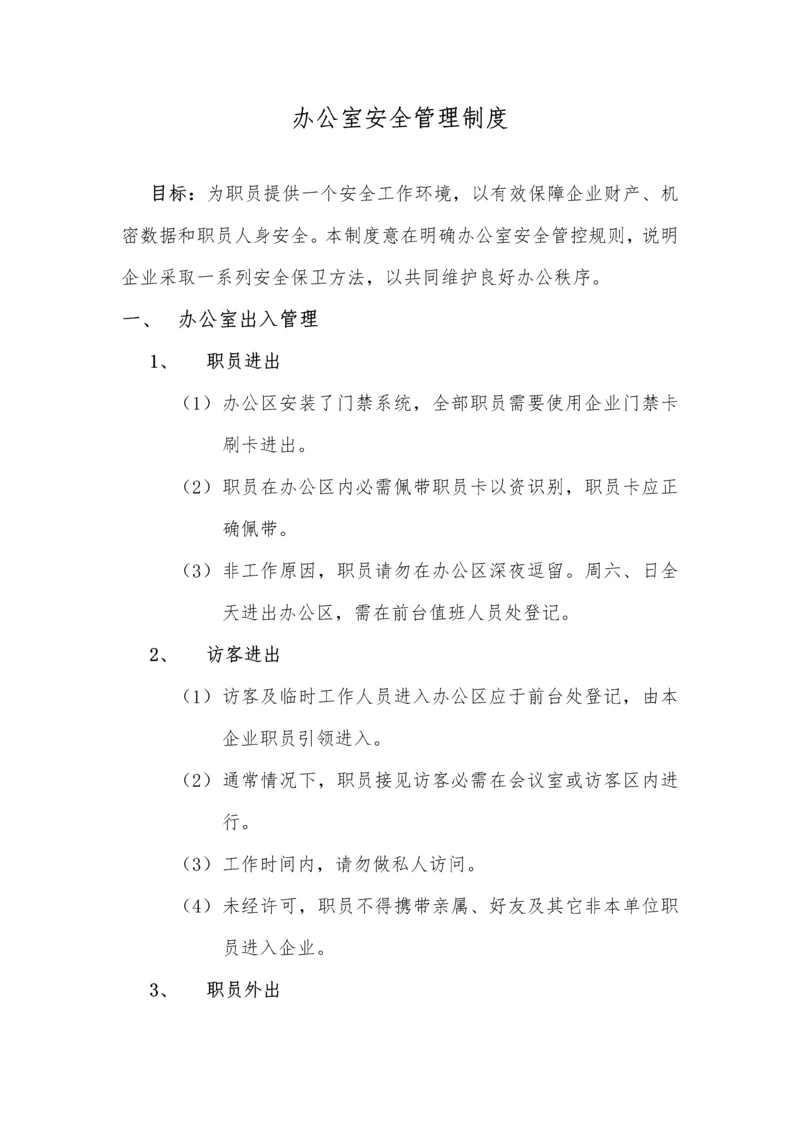 办公室安全管理制度

目标：为职员提供一个安全工作环境，以有效保障企业财产、机密数据和职员人身安全。本制度意在明确办公室安全管控规则，说明企业采取一系列安全保卫方法，以共同维护良好办公秩序。

一、 办公室出入管理

1、 职员进出

（1）办公区安装了门禁系统，全部职员需要使用企业门禁卡刷卡进出。

（2）职员在办公区内必需佩带职员卡以资识别，职员卡应正确佩带。

（3）非工作原因，职员请勿在办公区深夜逗留。周六、日全天进出办公区，需在前台值班人员处登记。

2、 访客进出

（1）访客及临时工作人员进入办公区应于前台处登记，由本企业职员引领进入。

（2）通常情况下，职员接见访客必需在会议室或访客区内进行。

（3）工作时间内，请勿做私人访问。

（4）未经许可，职员不得携带亲属、好友及其它非本单位职员进入企业。

3、 职员外出